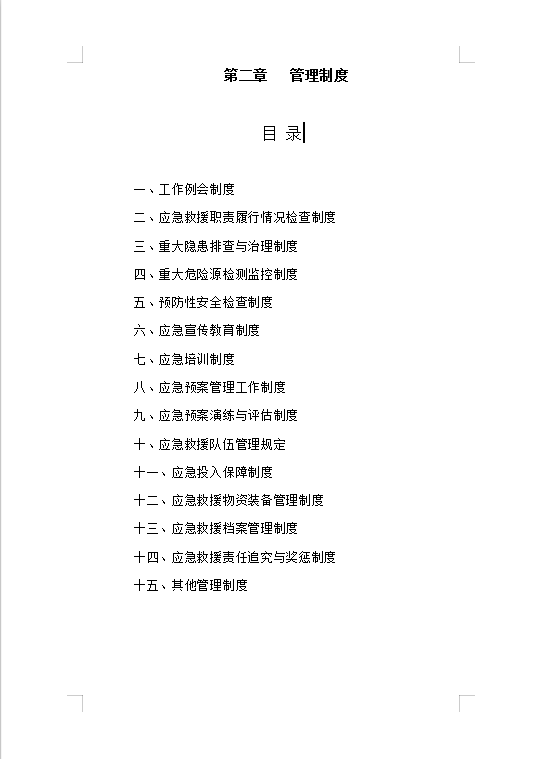 第二章　管理制度

目 录

一、工作例会制度

二、应急救援职责履行情况检查制度

三、重大隐患排查与治理制度

四、重大危险源检测监控制度

五、预防性安全检查制度

六、应急宣传教育制度

七、应急培训制度

八、应急预案管理工作制度

九、应急预案演练与评估制度

十、应急救援队伍管理规定

十一、应急投入保障制度

十二、应急救援物资装备管理制度

十三、应急救援档案管理制度

十四、应急救援责任追究与奖惩制度

十五、其他管理制度